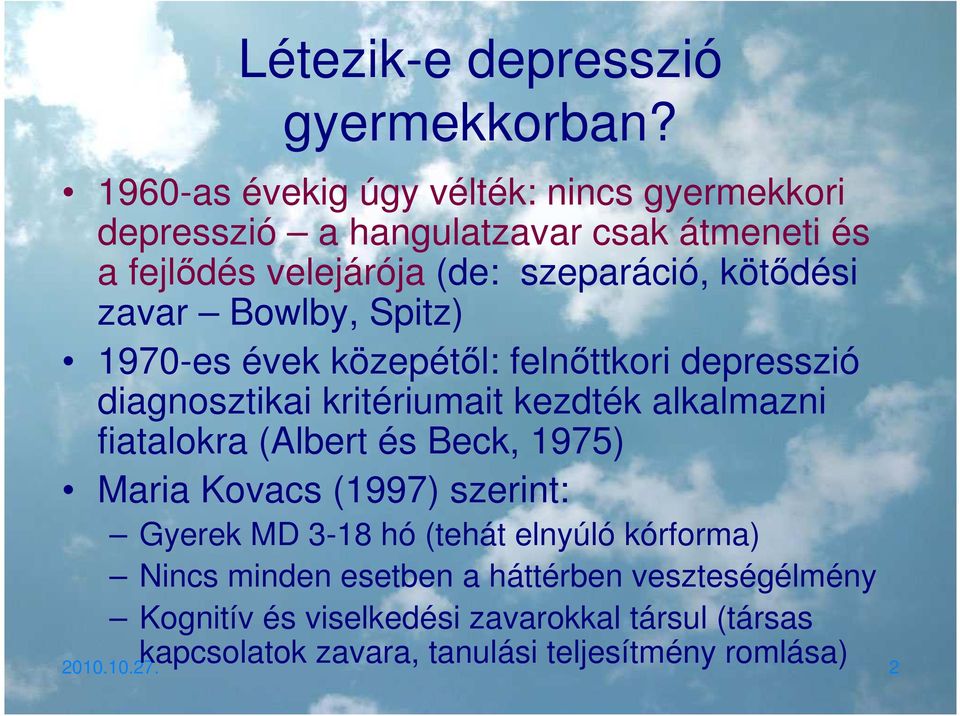 Létezik-e depresszió gyermekkorban?

• 1960-as évekig úgy vélték: nincs gyermekkori depresszió – a hangulatzavar csak átmeneti és a fejlődés velejárója (de: szeparáció, kötődési zavar – Bowlby, Spitz)

• 1970-es évek közepétől: felnőttkori depresszió diagnosztikai kritériumait kezdték alkalmazni fiatalokra (Albert és Beck, 1975)

• Maria Kovacs (1997) szerint:
– Gyerek MD 3-18 hó (tehát elnyúló kórforma)
– Nincs minden esetben a háttérben veszteségélmény
– Kognitív és viselkedési zavarokkal társul (társas kapcsolatok zavara, tanulási teljesítmény romlása)

2010.10.27.

2